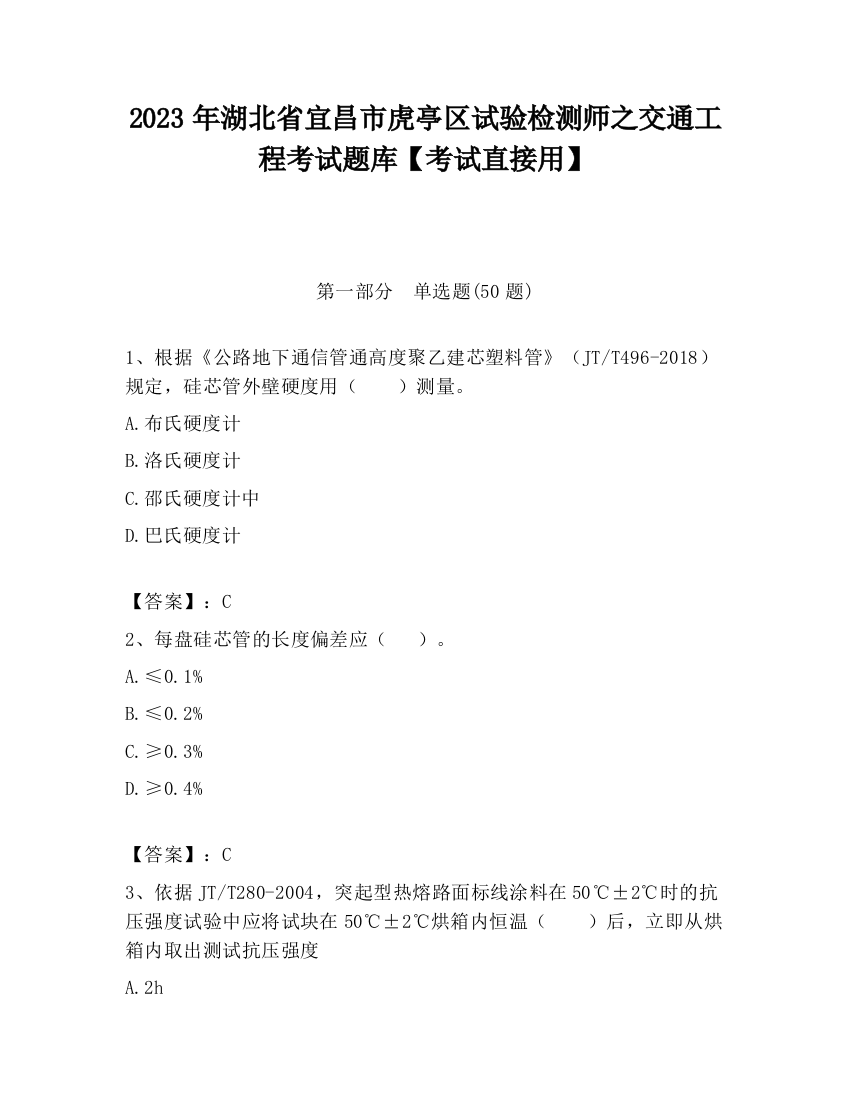 2023 年湖北省宜昌市虎亭区试验检测师之交通工程考试题库【考试直接用】

第一部分　单选题(50 题)

1、根据《公路地下通信管通高度聚乙建芯塑料管》（JT/T496-2018）规定，硅芯管外壁硬度用（　　）测量。

A.布氏硬度计

B.洛氏硬度计

C.邵氏硬度计中

D.巴氏硬度计

【答案】：C

2、每盘硅芯管的长度偏差应（　　）。

A.≤0.1%

B.≤0.2%

C.≥0.3%

D.≥0.4%

【答案】：C

3、依据 JT/T280-2004，突起型热熔路面标线涂料在 50℃±2℃时的抗压强度试验中应将试块在 50℃±2℃烘箱内恒温（　　）后，立即从烘箱内取出测试抗压强度

A.2h